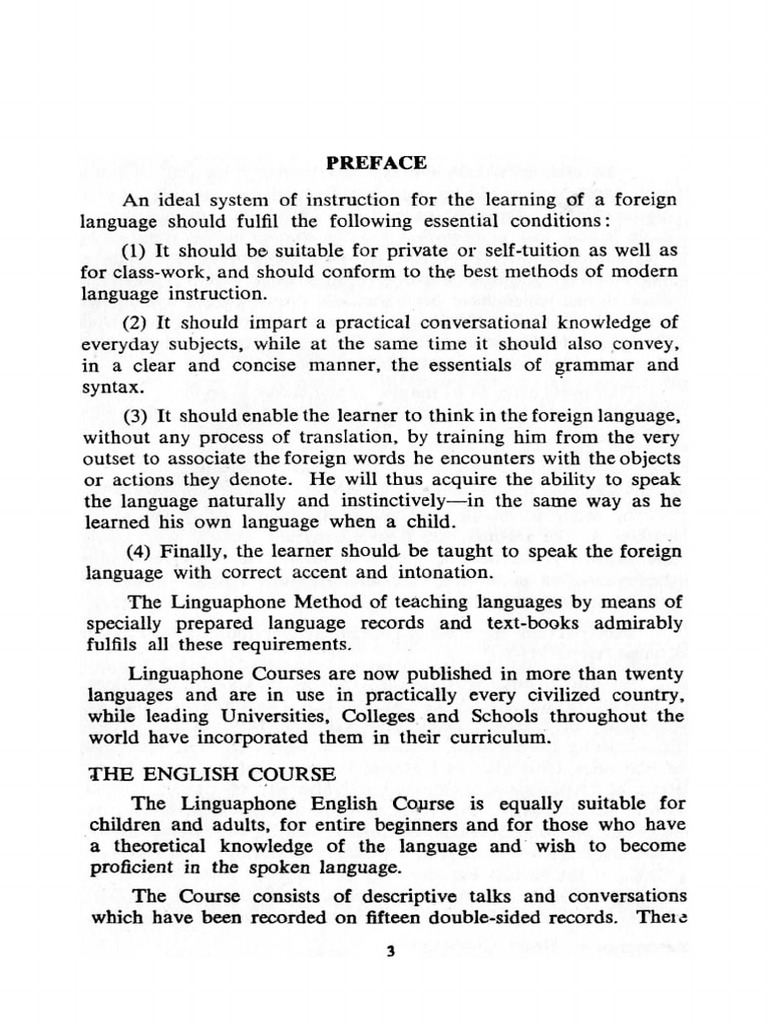 PREFACE

An ideal system of instruction for the learning of a foreign language should fulfil the following essential conditions:

(1) It should be suitable for private or self-tuition as well as for class-work, and should conform to the best methods of modern language instruction.

(2) It should impart a practical conversational knowledge of everyday subjects, while at the same time it should also convey, in a clear and concise manner, the essentials of grammar and syntax.

(3) It should enable the learner to think in the foreign language, without any process of translation, by training him from the very outset to associate the foreign words he encounters with the objects or actions they denote. He will thus acquire the ability to speak the language naturally and instinctively—in the same way as he learned his own language when a child.

(4) Finally, the learner should be taught to speak the foreign language with correct accent and intonation.

The Linguaphone Method of teaching languages by means of specially prepared language records and text-books admirably fulfils all these requirements.

Linguaphone Courses are now published in more than twenty languages and are in use in practically every civilized country, while leading Universities, Colleges and Schools throughout the world have incorporated them in their curriculum.

THE ENGLISH COURSE

The Linguaphone English Course is equally suitable for children and adults, for entire beginners and for those who have a theoretical knowledge of the language and wish to become proficient in the spoken language.

The Course consists of descriptive talks and conversations which have been recorded on fifteen double-sided records. There

3